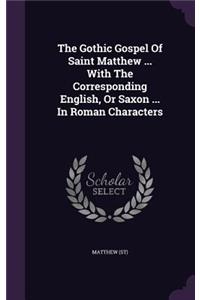 The Gothic Gospel Of Saint Matthew ... With The Corresponding English, Or Saxon ... In Roman Characters

Scholar SELECT

MATTHEW (ST)